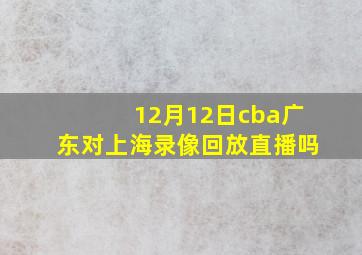 12月12日cba广东对上海录像回放直播吗